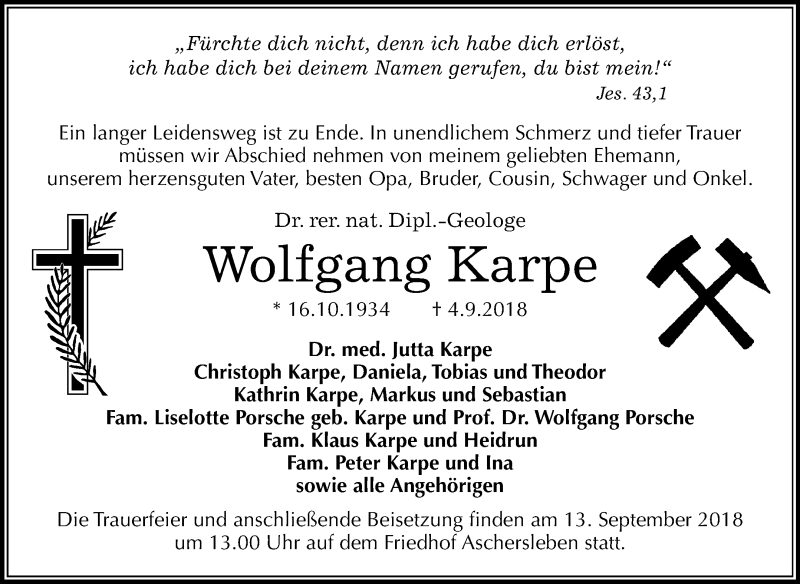 „Fürchte dich nicht, denn ich habe dich erlöst, ich habe dich bei deinem Namen gerufen, du bist mein!“
Jes. 43,1

Ein langer Leidensweg ist zu Ende. In unendlichem Schmerz und tiefer Trauer müssen wir Abschied nehmen von meinem geliebten Ehemann, unserem herzensguten Vater, besten Opa, Bruder, Cousin, Schwager und Onkel.

Dr. rer. nat. Dipl.-Geologe

Wolfgang Karpe

* 16.10.1934 † 4.9.2018

Dr. med. Jutta Karpe
Christoph Karpe, Daniela, Tobias und Theodor
Kathrin Karpe, Markus und Sebastian
Fam. Liselotte Porsche geb. Karpe und Prof. Dr. Wolfgang Porsche
Fam. Klaus Karpe und Heidrun
Fam. Peter Karpe und Ina
sowie alle Angehörigen

Die Trauerfeier und anschließende Beisetzung finden am 13. September 2018 um 13.00 Uhr auf dem Friedhof Aschersleben statt.